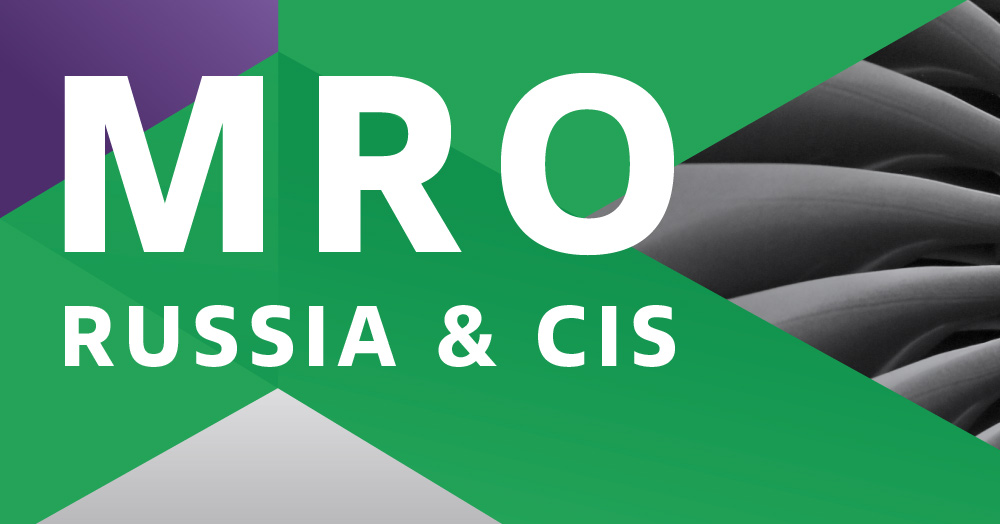 MRO
RUSSIA & CIS